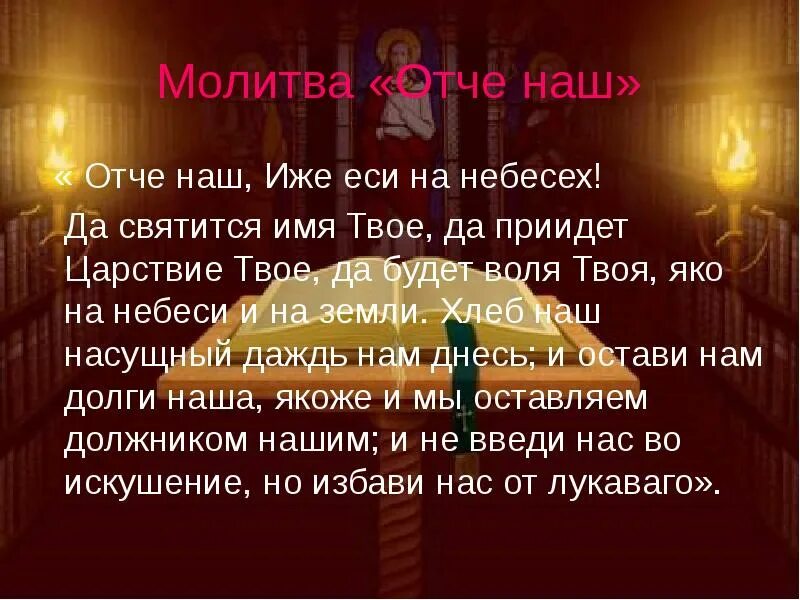 Молитва «Отче наш»

« Отче наш, Иже еси на небесех!

Да святится имя Твое, да приидет Царствие Твое, да будет воля Твоя, яко на небеси и на земли. Хлеб наш насущный даждь нам днесь; и остави нам долги наша, якоже и мы оставляем должником нашим; и не введи нас во искушение, но избави нас от лукаваго».